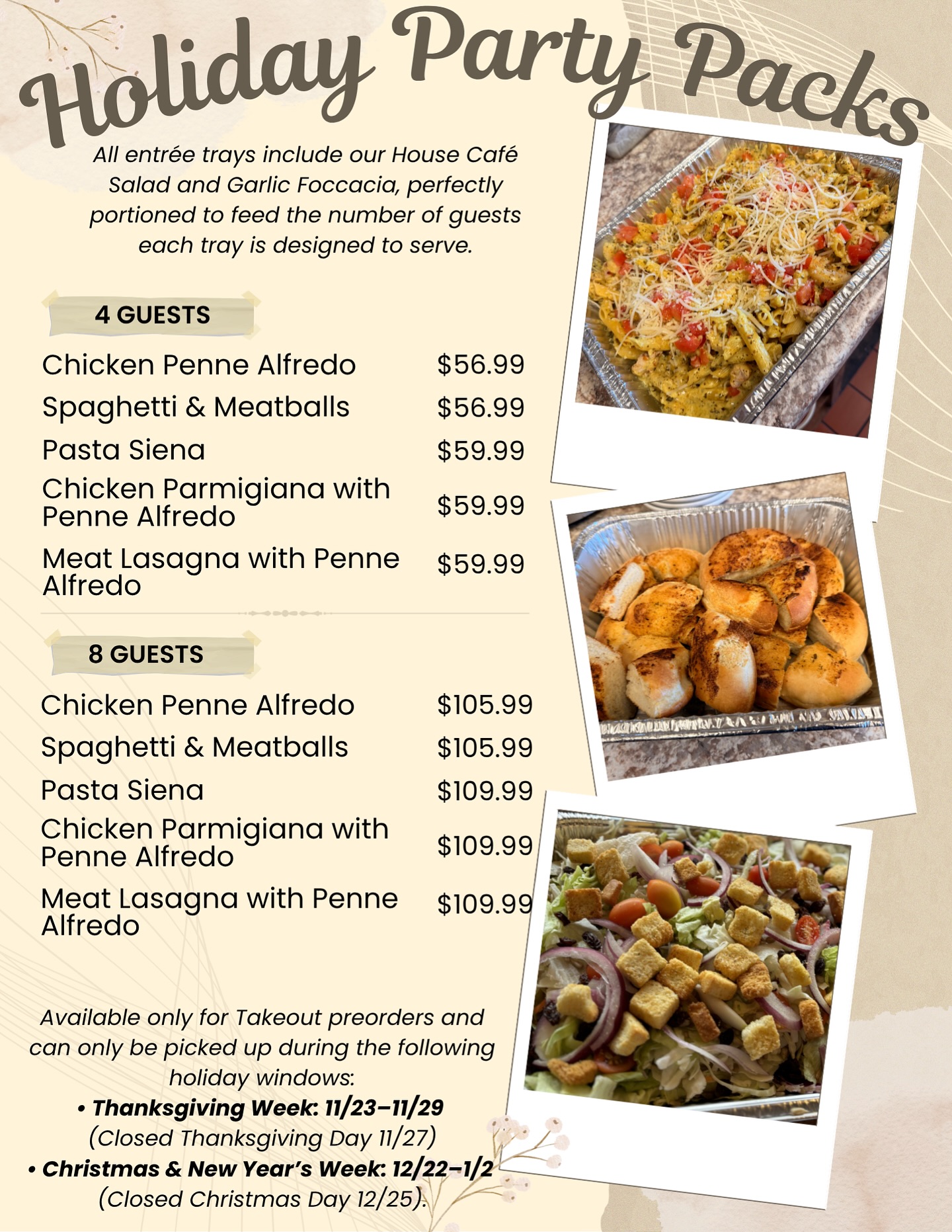 Holiday Party Packs

All entrée trays include our House Café Salad and Garlic Foccacia, perfectly portioned to feed the number of guests each tray is designed to serve.

4 GUESTS

| | |
|---|---|
| Chicken Penne Alfredo | $56.99 |
| Spaghetti & Meatballs | $56.99 |
| Pasta Siena | $59.99 |
| Chicken Parmigiana with Penne Alfredo | $59.99 |
| Meat Lasagna with Penne Alfredo | $59.99 |

8 GUESTS

| | |
|---|---|
| Chicken Penne Alfredo | $105.99 |
| Spaghetti & Meatballs | $105.99 |
| Pasta Siena | $109.99 |
| Chicken Parmigiana with Penne Alfredo | $109.99 |
| Meat Lasagna with Penne Alfredo | $109.99 |

Available only for Takeout preorders and can only be picked up during the following holiday windows:
• Thanksgiving Week: 11/23–11/29 (Closed Thanksgiving Day 11/27)
• Christmas & New Year's Week: 12/22–1/2 (Closed Christmas Day 12/25).